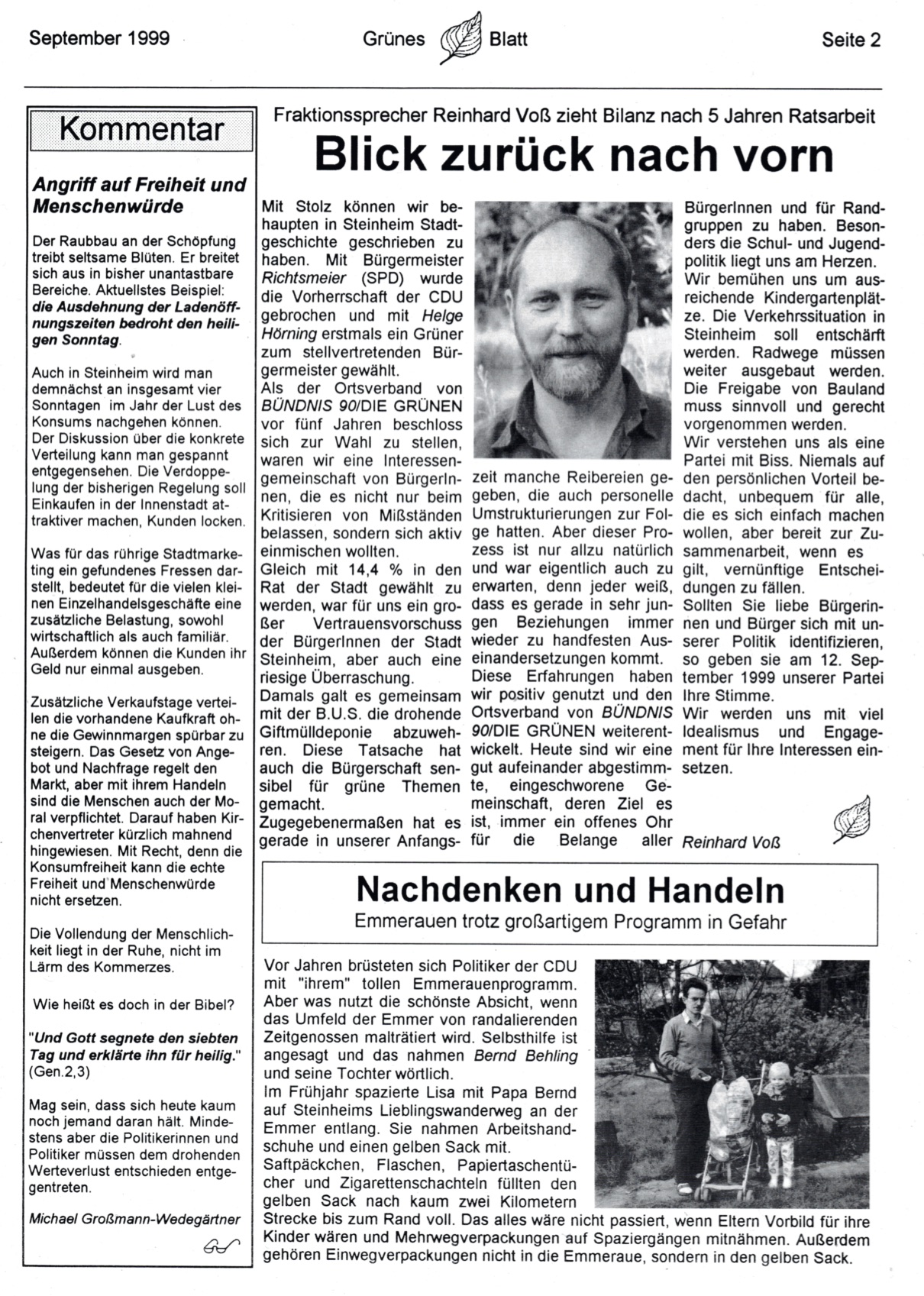 September 1999 Grünes Blatt Seite 2

Kommentar

Angriff auf Freiheit und Menschenwürde

Der Raubbau an der Schöpfung treibt seltsame Blüten. Er breitet sich aus in bisher unantastbare Bereiche. Aktuellstes Beispiel: die Ausdehnung der Ladenöffnungszeiten bedroht den heiligen Sonntag.

Auch in Steinheim wird man demnächst an insgesamt vier Sonntagen im Jahr der Lust des Konsums nachgehen können. Der Diskussion über die konkrete Verteilung kann man gespannt entgegensehen. Die Verdoppelung der bisherigen Regelung soll Einkaufen in der Innenstadt attraktiver machen, Kunden locken.

Was für das rührige Stadtmarketing ein gefundenes Fressen darstellt, bedeutet für die vielen kleinen Einzelhandelsgeschäfte eine zusätzliche Belastung, sowohl wirtschaftlich als auch familiär. Außerdem können die Kunden ihr Geld nur einmal ausgeben.

Zusätzliche Verkaufstage verteilen die vorhandene Kaufkraft ohne die Gewinnmargen spürbar zu steigern. Das Gesetz von Angebot und Nachfrage regelt den Markt, aber mit ihrem Handeln sind die Menschen auch der Moral verpflichtet. Darauf haben Kirchenvertreter kürzlich mahnend hingewiesen. Mit Recht, denn die Konsumfreiheit kann die echte Freiheit und Menschenwürde nicht ersetzen.

Die Vollendung der Menschlichkeit liegt in der Ruhe, nicht im Lärm des Kommerzes.

Wie heißt es doch in der Bibel?

"Und Gott segnete den siebten Tag und erklärte ihn für heilig." (Gen.2,3)

Mag sein, dass sich heute kaum noch jemand daran hält. Mindestens aber die Politikerinnen und Politiker müssen dem drohenden Werteverlust entschieden entgegentreten.

Michael Großmann-Wedegärtner

Fraktionssprecher Reinhard Voß zieht Bilanz nach 5 Jahren Ratsarbeit

Blick zurück nach vorn

Mit Stolz können wir behaupten in Steinheim Stadtgeschichte geschrieben zu haben. Mit Bürgermeister Richtsmeier (SPD) wurde die Vorherrschaft der CDU gebrochen und mit Helge Hörning erstmals ein Grüner zum stellvertretenden Bürgermeister gewählt.
Als der Ortsverband von BÜNDNIS 90/DIE GRÜNEN vor fünf Jahren beschloss sich zur Wahl zu stellen, waren wir eine Interessengemeinschaft von BürgerInnen, die es nicht nur beim Kritisieren von Mißständen belassen, sondern sich aktiv einmischen wollten.
Gleich mit 14,4 % in den Rat der Stadt gewählt zu werden, war für uns ein großer Vertrauensvorschuss der BürgerInnen der Stadt Steinheim, aber auch eine riesige Überraschung.
Damals galt es gemeinsam mit der B.U.S. die drohende Giftmülldeponie abzuwehren. Diese Tatsache hat auch die Bürgerschaft sensibel für grüne Themen gemacht.
Zugegebenermaßen hat es gerade in unserer Anfangszeit manche Reibereien gegeben, die auch personelle Umstrukturierungen zur Folge hatten. Aber dieser Prozess ist nur allzu natürlich und war eigentlich auch zu erwarten, denn jeder weiß, dass es gerade in sehr jungen Beziehungen immer wieder zu handfesten Auseinandersetzungen kommt.
Diese Erfahrungen haben wir positiv genutzt und den Ortsverband von BÜNDNIS 90/DIE GRÜNEN weiterentwickelt. Heute sind wir eine gut aufeinander abgestimmte, eingeschworene Gemeinschaft, deren Ziel es ist, immer ein offenes Ohr für die Belange aller BürgerInnen und für Randgruppen zu haben. Besonders die Schul- und Jugendpolitik liegt uns am Herzen.
Wir bemühen uns um ausreichende Kindergartenplätze. Die Verkehrssituation in Steinheim soll entschärft werden. Radwege müssen weiter ausgebaut werden. Die Freigabe von Bauland muss sinnvoll und gerecht vorgenommen werden.
Wir verstehen uns als eine Partei mit Biss. Niemals auf den persönlichen Vorteil bedacht, unbequem für alle, die es sich einfach machen wollen, aber bereit zur Zusammenarbeit, wenn es gilt, vernünftige Entscheidungen zu fällen.
Sollten Sie liebe Bürgerinnen und Bürger sich mit unserer Politik identifizieren, so geben sie am 12. September 1999 unserer Partei Ihre Stimme.
Wir werden uns mit viel Idealismus und Engagement für Ihre Interessen einsetzen.

Reinhard Voß

Nachdenken und Handeln
Emmerauen trotz großartigem Programm in Gefahr

Vor Jahren brüsteten sich Politiker der CDU mit "ihrem" tollen Emmerauenprogramm. Aber was nutzt die schönste Absicht, wenn das Umfeld der Emmer von randalierenden Zeitgenossen malträtiert wird. Selbsthilfe ist angesagt und das nahmen Bernd Behling und seine Tochter wörtlich.
Im Frühjahr spazierte Lisa mit Papa Bernd auf Steinheims Lieblingswanderweg an der Emmer entlang. Sie nahmen Arbeitshandschuhe und einen gelben Sack mit.
Saftpäckchen, Flaschen, Papiertaschentücher und Zigarettenschachteln füllten den gelben Sack nach kaum zwei Kilometern Strecke bis zum Rand voll. Das alles wäre nicht passiert, wenn Eltern Vorbild für ihre Kinder wären und Mehrwegverpackungen auf Spaziergängen mitnähmen. Außerdem gehören Einwegverpackungen nicht in die Emmeraue, sondern in den gelben Sack.